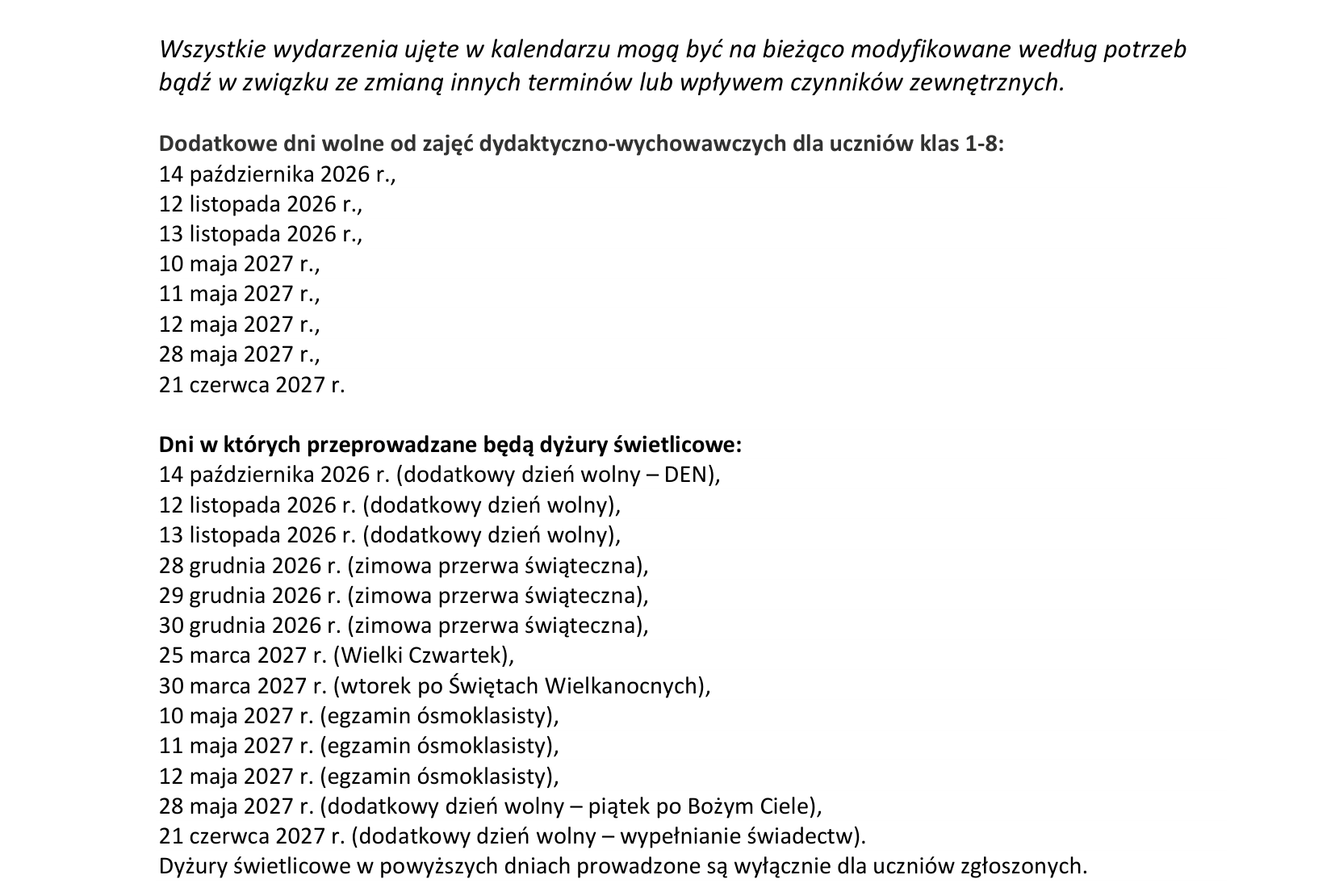 Wszystkie wydarzenia ujęte w kalendarzu mogą być na bieżąco modyfikowane według potrzeb bądź w związku ze zmianą innych terminów lub wpływem czynników zewnętrznych.

Dodatkowe dni wolne od zajęć dydaktyczno-wychowawczych dla uczniów klas 1-8:
14 października 2026 r.,
12 listopada 2026 r.,
13 listopada 2026 r.,
10 maja 2027 r.,
11 maja 2027 r.,
12 maja 2027 r.,
28 maja 2027 r.,
21 czerwca 2027 r.

Dni w których przeprowadzane będą dyżury świetlicowe:
14 października 2026 r. (dodatkowy dzień wolny – DEN),
12 listopada 2026 r. (dodatkowy dzień wolny),
13 listopada 2026 r. (dodatkowy dzień wolny),
28 grudnia 2026 r. (zimowa przerwa świąteczna),
29 grudnia 2026 r. (zimowa przerwa świąteczna),
30 grudnia 2026 r. (zimowa przerwa świąteczna),
25 marca 2027 r. (Wielki Czwartek),
30 marca 2027 r. (wtorek po Świętach Wielkanocnych),
10 maja 2027 r. (egzamin ósmoklasisty),
11 maja 2027 r. (egzamin ósmoklasisty),
12 maja 2027 r. (egzamin ósmoklasisty),
28 maja 2027 r. (dodatkowy dzień wolny – piątek po Bożym Ciele),
21 czerwca 2027 r. (dodatkowy dzień wolny – wypełnianie świadectw).
Dyżury świetlicowe w powyższych dniach prowadzone są wyłącznie dla uczniów zgłoszonych.